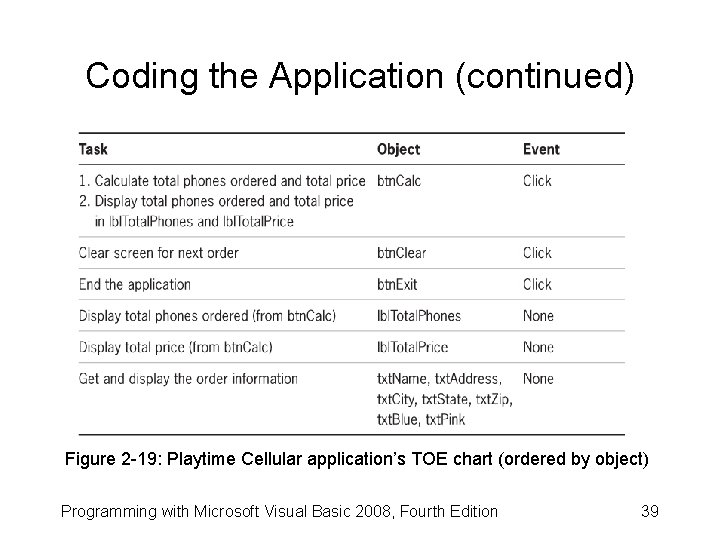 Coding the Application (continued)

| Task | Object | Event |
|---|---|---|
| 1. Calculate total phones ordered and total price 2. Display total phones ordered and total price in lblTotalPhones and lblTotalPrice | btnCalc | Click |
| Clear screen for next order | btnClear | Click |
| End the application | btnExit | Click |
| Display total phones ordered (from btnCalc) | lblTotalPhones | None |
| Display total price (from btnCalc) | lblTotalPrice | None |
| Get and display the order information | txtName, txtAddress, txtCity, txtState, txtZip, txtBlue, txtPink | None |

Figure 2-19: Playtime Cellular application's TOE chart (ordered by object)

Programming with Microsoft Visual Basic 2008, Fourth Edition

39